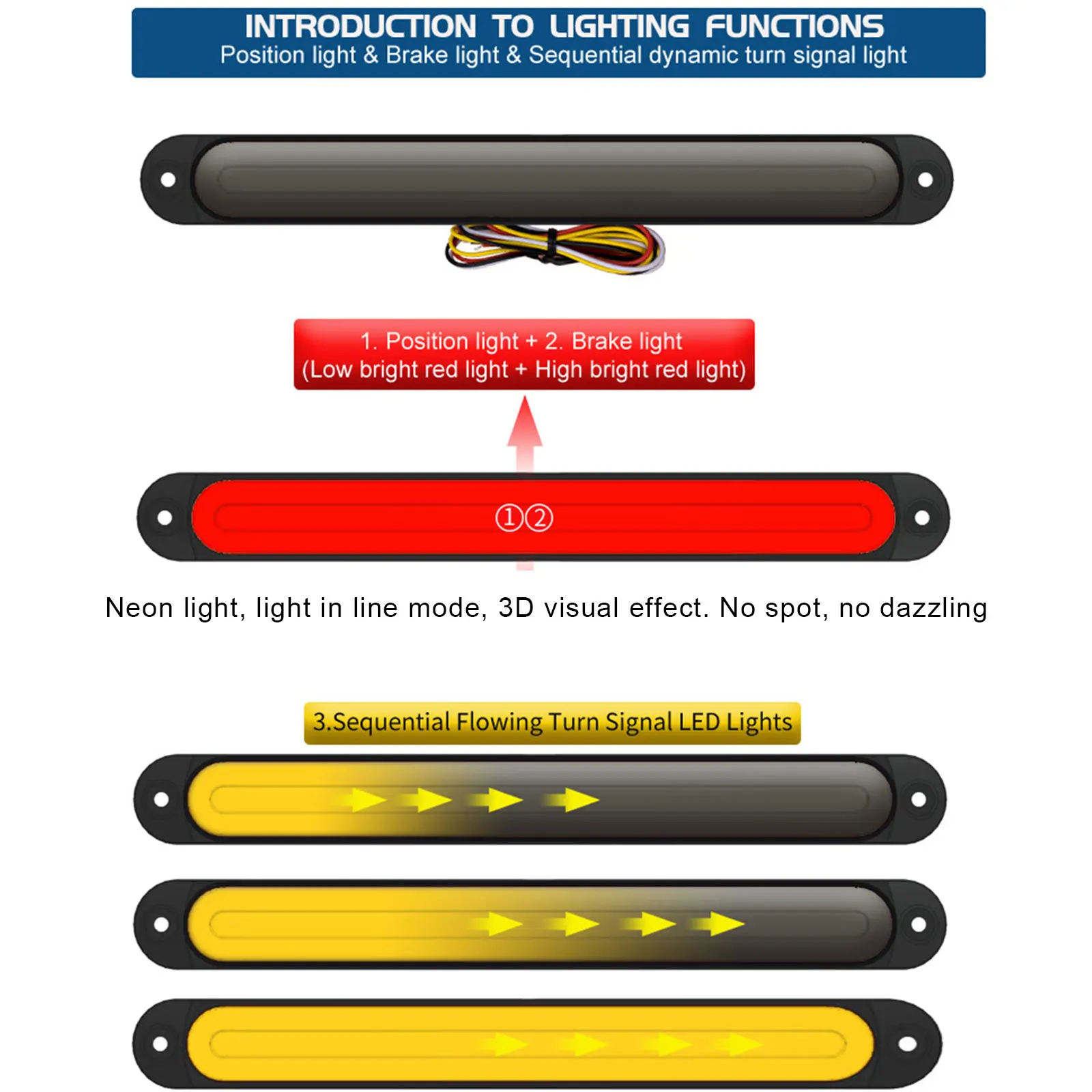 INTRODUCTION TO LIGHTING FUNCTIONS
Position light & Brake light & Sequential dynamic turn signal light

1. Position light + 2. Brake light
(Low bright red light + High bright red light)

①②

Neon light, light in line mode, 3D visual effect. No spot, no dazzling

3.Sequential Flowing Turn Signal LED Lights